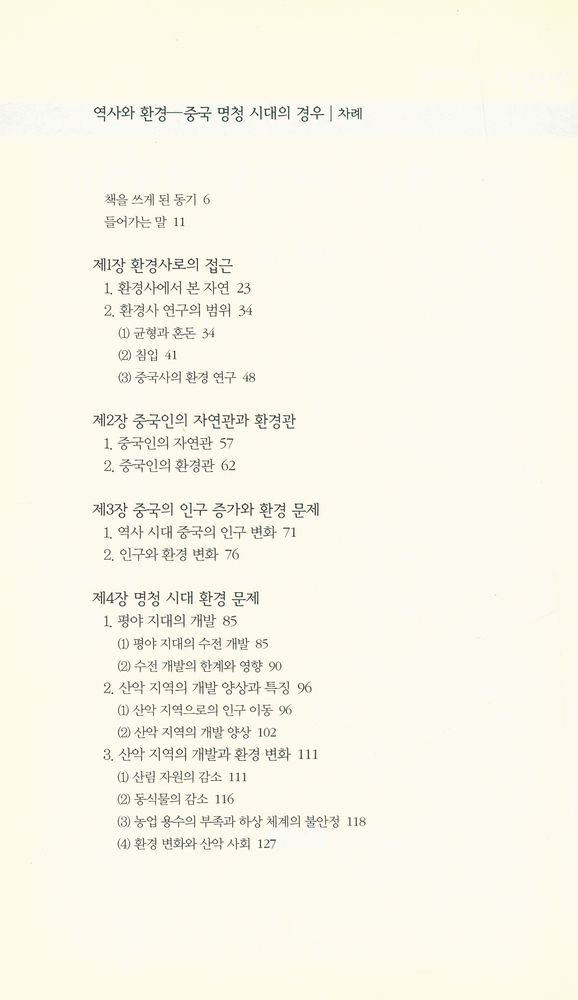 역사와 환경—중국 명청 시대의 경우 | 차례

책을 쓰게 된 동기 6
들어가는 말 11

제1장 환경사로의 접근
1. 환경사에서 본 자연 23
2. 환경사 연구의 범위 34
⑴ 균형과 혼돈 34
⑵ 침입 41
⑶ 중국사의 환경 연구 48

제2장 중국인의 자연관과 환경관
1. 중국인의 자연관 57
2. 중국인의 환경관 62

제3장 중국의 인구 증가와 환경 문제
1. 역사 시대 중국의 인구 변화 71
2. 인구와 환경 변화 76

제4장 명청 시대 환경 문제
1. 평야 지대의 개발 85
⑴ 평야 지대의 수전 개발 85
⑵ 수전 개발의 한계와 영향 90
2. 산악 지역의 개발 양상과 특징 96
⑴ 산악 지역으로의 인구 이동 96
⑵ 산악 지역의 개발 양상 102
3. 산악 지역의 개발과 환경 변화 111
⑴ 산림 자원의 감소 111
⑵ 동식물의 감소 116
⑶ 농업 용수의 부족과 하상 체계의 불안정 118
⑷ 환경 변화와 산악 사회 127